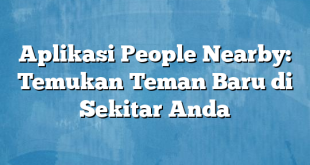 Aplikasi People Nearby: Temukan Teman Baru di Sekitar Anda